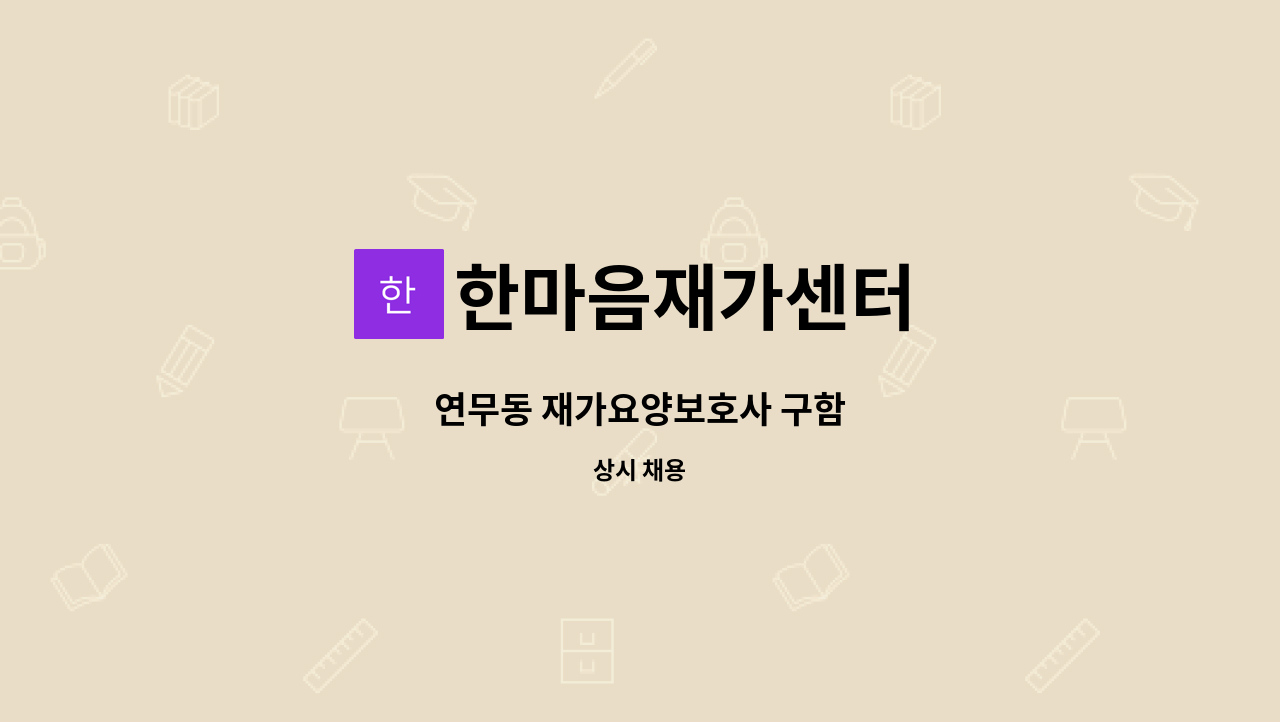 한 한마음재가센터

연무동 재가요양보호사 구함

상시 채용